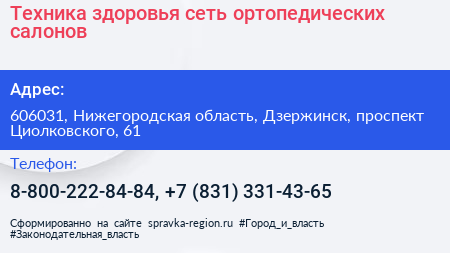 Техника здоровья сеть ортопедических салонов

Адрес:

606031, Нижегородская область, Дзержинск, проспект Циолковского, 61

Телефон:

8-800-222-84-84, +7 (831) 331-43-65

Сформированно на сайте spravka-region.ru #Город_и_власть #Законодательная_власть